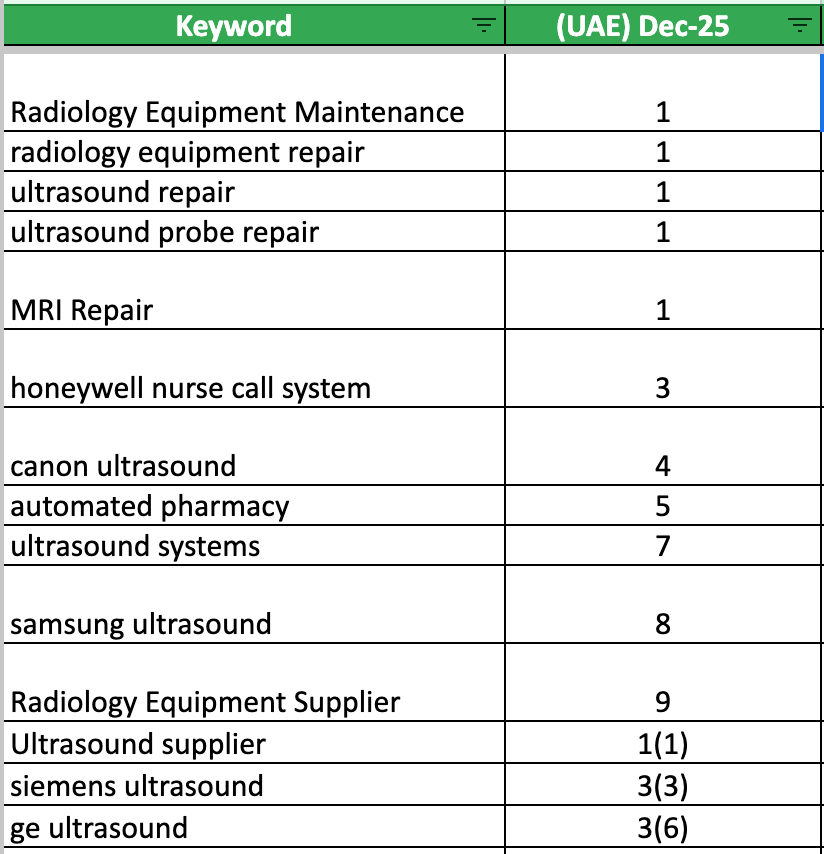 | Keyword | (UAE) Dec-25 |
|---|---|
| Radiology Equipment Maintenance | 1 |
| radiology equipment repair | 1 |
| ultrasound repair | 1 |
| ultrasound probe repair | 1 |
| MRI Repair | 1 |
| honeywell nurse call system | 3 |
| canon ultrasound | 4 |
| automated pharmacy | 5 |
| ultrasound systems | 7 |
| samsung ultrasound | 8 |
| Radiology Equipment Supplier | 9 |
| Ultrasound supplier | 1(1) |
| siemens ultrasound | 3(3) |
| ge ultrasound | 3(6) |